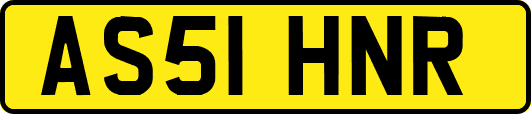 AS51 HNR